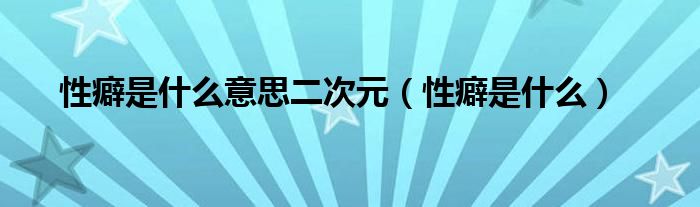 性癖是什么意思二次元（性癖是什么）